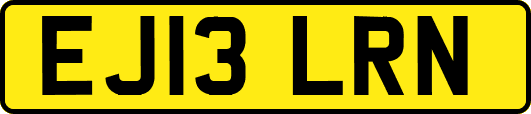 EJ13 LRN